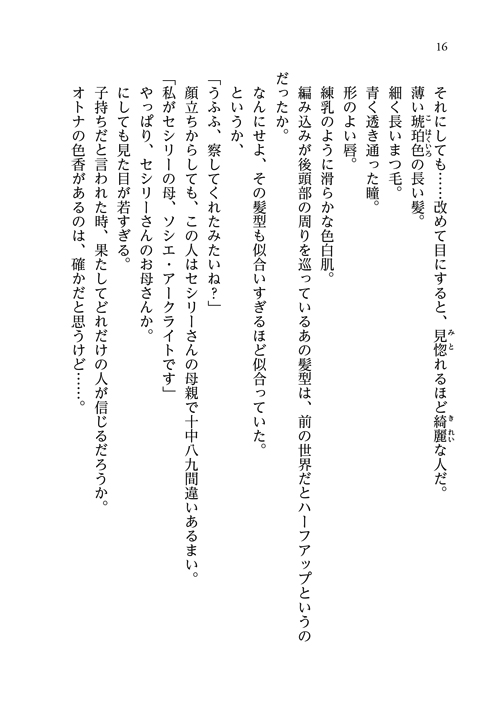 16

それにしても……改めて目にすると、見惚れるほど綺麗な人だ。
薄い琥珀色の長い髪。
細く長いまつ毛。
青く透き通った瞳。
形のよい唇。
練乳のように滑らかな色白肌。
編み込みが後頭部の周りを巡っているあの髪型は、前の世界だとハーフアップというのだったか。
なんにせよ、その髪型も似合いすぎるほど似合っていた。
というか、
「うふふ、察してくれたみたいね？」
顔立ちからしても、この人はセシリーさんの母親で十中八九間違いあるまい。
「私がセシリーの母、ソシエ・アークライトです」
やっぱり、セシリーさんのお母さんか。
にしても見た目が若すぎる。
子持ちだと言われた時、果たしてどれだけの人が信じるだろうか。
オトナの色香があるのは、確かだと思うけど……。